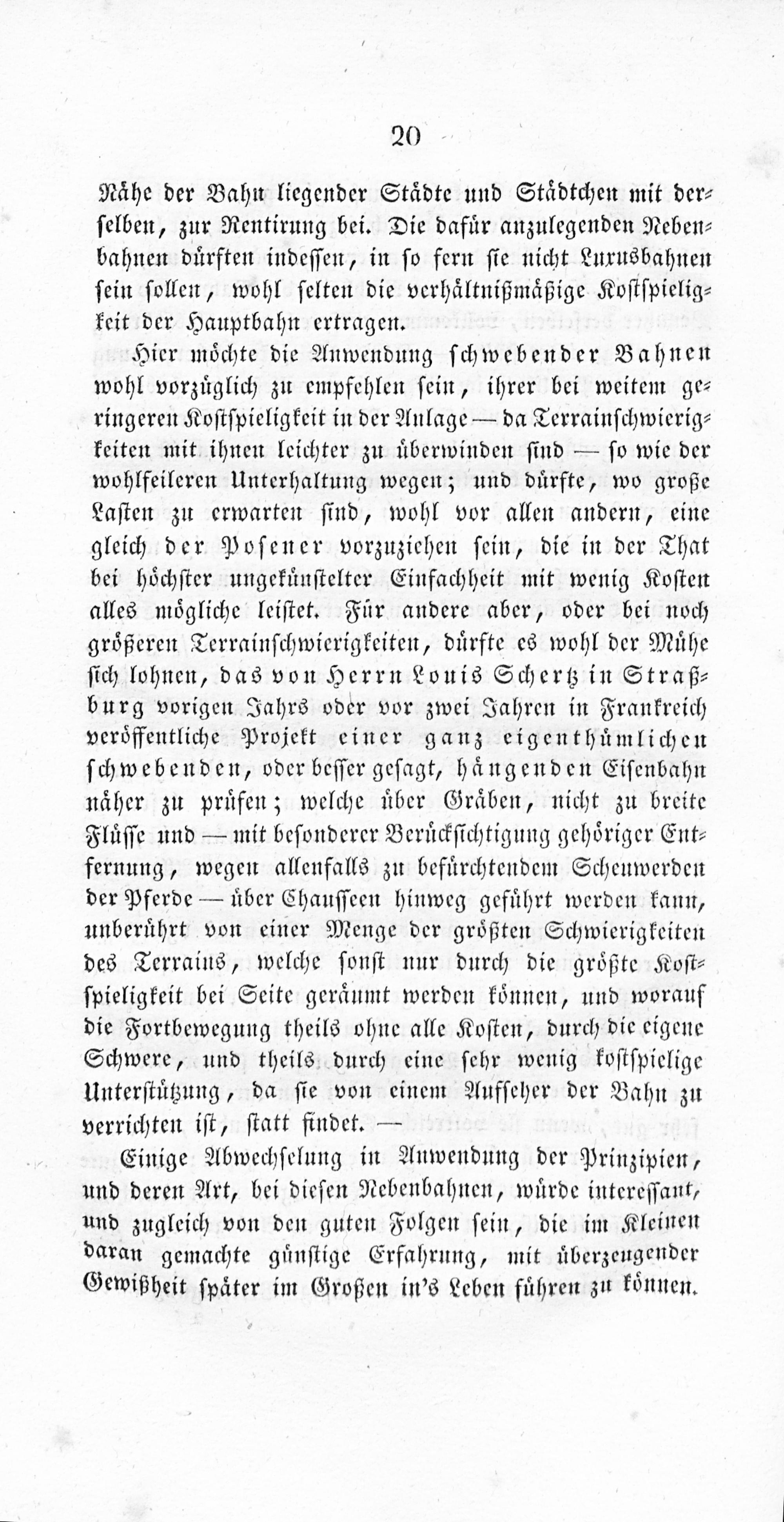 20

Nähe der Bahn liegender Städte und Städtchen mit derselben, zur Rentirung bei. Die dafür anzulegenden Nebenbahnen dürften indessen, in so fern sie nicht Luxusbahnen sein sollen, wohl selten die verhältnißmäßige Kostspieligkeit der Hauptbahn ertragen.

Hier möchte die Anwendung schwebender Bahnen wohl vorzüglich zu empfehlen sein, ihrer bei weitem geringeren Kostspieligkeit in der Anlage — da Terrainschwierigkeiten mit ihnen leichter zu überwinden sind — so wie der wohlfeileren Unterhaltung wegen; und dürfte, wo große Lasten zu erwarten sind, wohl vor allen andern, eine gleich der Posener vorzuziehen sein, die in der That bei höchster ungekünstelter Einfachheit mit wenig Kosten alles mögliche leistet. Für andere aber, oder bei noch größeren Terrainschwierigkeiten, dürfte es wohl der Mühe sich lohnen, das von Herrn Louis Schertz in Straßburg vorigen Jahrs oder vor zwei Jahren in Frankreich veröffentliche Projekt einer ganz eigenthümlichen schwebenden, oder besser gesagt, hängenden Eisenbahn näher zu prüfen; welche über Gräben, nicht zu breite Flüsse und — mit besonderer Berücksichtigung gehöriger Entfernung, wegen allenfalls zu befürchtendem Scheuwerden der Pferde — über Chausseen hinweg geführt werden kann, unberührt von einer Menge der größten Schwierigkeiten des Terrains, welche sonst nur durch die größte Kostspieligkeit bei Seite geräumt werden können, und worauf die Fortbewegung theils ohne alle Kosten, durch die eigene Schwere, und theils durch eine sehr wenig kostspielige Unterstützung, da sie von einem Aufseher der Bahn zu verrichten ist, statt findet. —

Einige Abwechselung in Anwendung der Prinzipien, und deren Art, bei diesen Nebenbahnen, würde interessant, und zugleich von den guten Folgen sein, die im Kleinen daran gemachte günstige Erfahrung, mit überzeugender Gewißheit später im Großen in's Leben führen zu können.